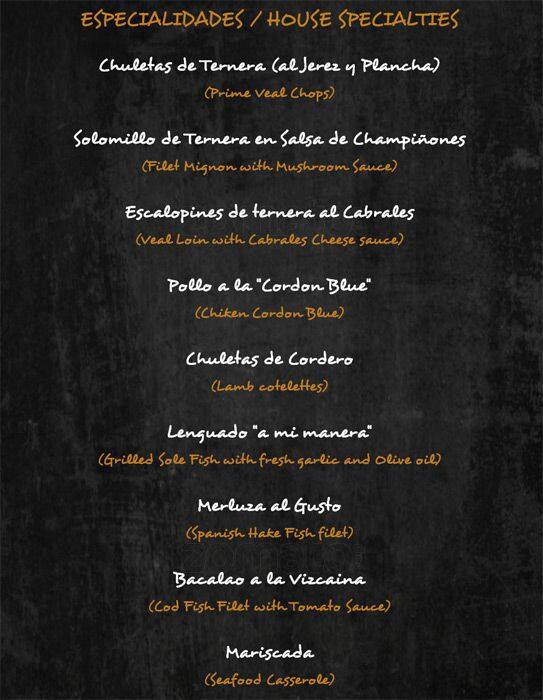 ESPECIALIDADES / HOUSE SPECIALTIES

Chuletas de Ternera (al Jerez y Plancha)
(Prime Veal Chops)

Solomillo de Ternera en Salsa de Champiñones
(Filet Mignon with Mushroom Sauce)

Escalopines de ternera al Cabrales
(Veal Loin with Cabrales Cheese sauce)

Pollo a la "Cordon Blue"
(Chiken Cordon Blue)

Chuletas de Cordero
(Lamb cotelettes)

Lenguado "a mi manera"
(Grilled Sole Fish with fresh garlic and Olive oil)

Merluza al Gusto
(Spanish Hake Fish filet)

Bacalao a la Vizcaina
(Cod Fish Filet with Tomato Sauce)

Mariscada
(Seafood Casserole)